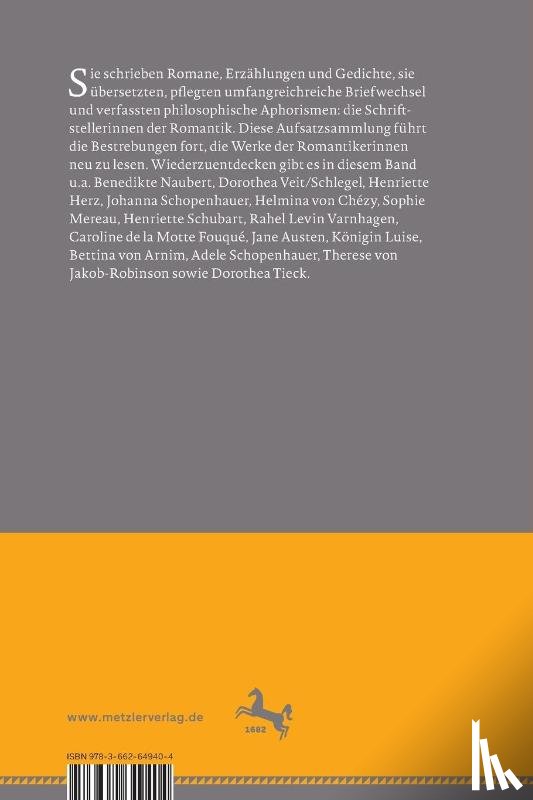 Sie schrieben Romane, Erzählungen und Gedichte, sie übersetzten, pflegten umfangreichreiche Briefwechsel und verfassten philosophische Aphorismen: die Schriftstellerinnen der Romantik. Diese Aufsatzsammlung führt die Bestrebungen fort, die Werke der Romantikerinnen neu zu lesen. Wiederzuentdecken gibt es in diesem Band u.a. Benedikte Naubert, Dorothea Veit/Schlegel, Henriette Herz, Johanna Schopenhauer, Helmina von Chézy, Sophie Mereau, Henriette Schubart, Rahel Levin Varnhagen, Caroline de la Motte Fouqué, Jane Austen, Königin Luise, Bettina von Arnim, Adele Schopenhauer, Therese von Jakob-Robinson sowie Dorothea Tieck.

www.metzlerverlag.de

1682

ISBN 978-3-662-64940-4